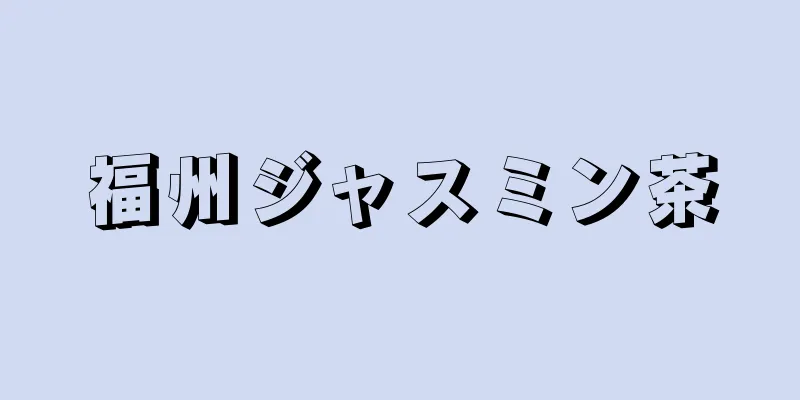 福州ジャスミン茶